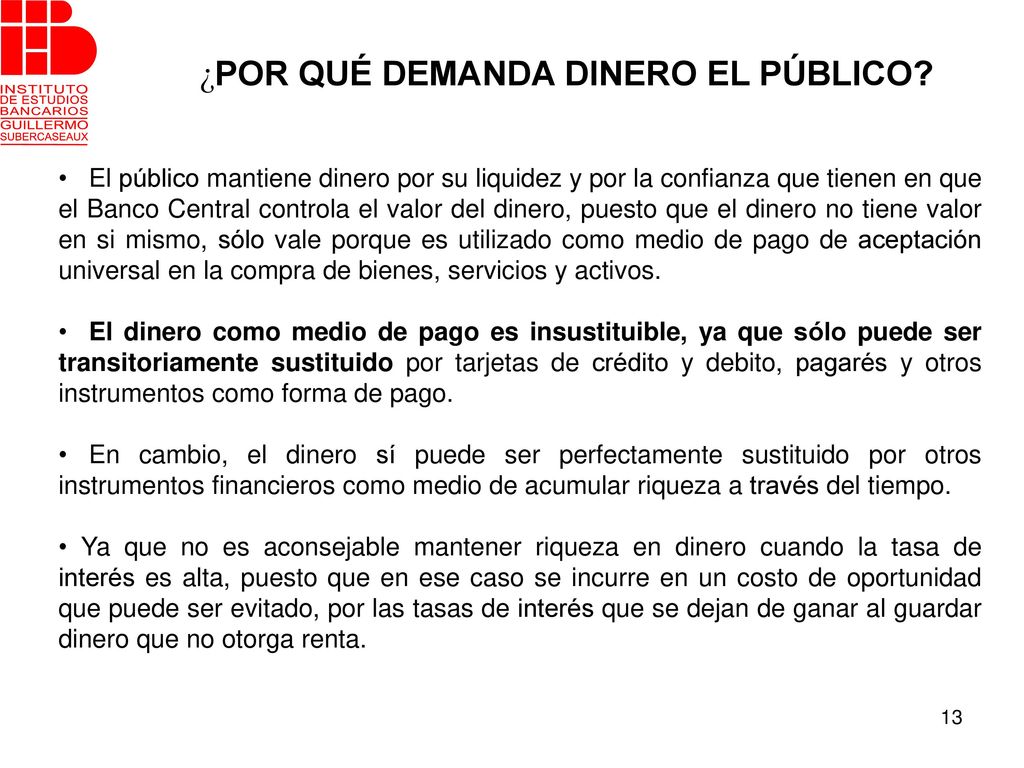 INSTITUTO DE ESTUDIOS BANCARIOS GUILLERMO SUBERCASEAUX

¿POR QUÉ DEMANDA DINERO EL PÚBLICO?

• El público mantiene dinero por su liquidez y por la confianza que tienen en que el Banco Central controla el valor del dinero, puesto que el dinero no tiene valor en si mismo, sólo vale porque es utilizado como medio de pago de aceptación universal en la compra de bienes, servicios y activos.

• El dinero como medio de pago es insustituible, ya que sólo puede ser transitoriamente sustituido por tarjetas de crédito y debito, pagarés y otros instrumentos como forma de pago.

• En cambio, el dinero sí puede ser perfectamente sustituido por otros instrumentos financieros como medio de acumular riqueza a través del tiempo.

• Ya que no es aconsejable mantener riqueza en dinero cuando la tasa de interés es alta, puesto que en ese caso se incurre en un costo de oportunidad que puede ser evitado, por las tasas de interés que se dejan de ganar al guardar dinero que no otorga renta.

13